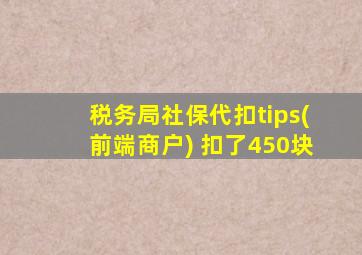 税务局社保代扣tips(前端商户) 扣了450块